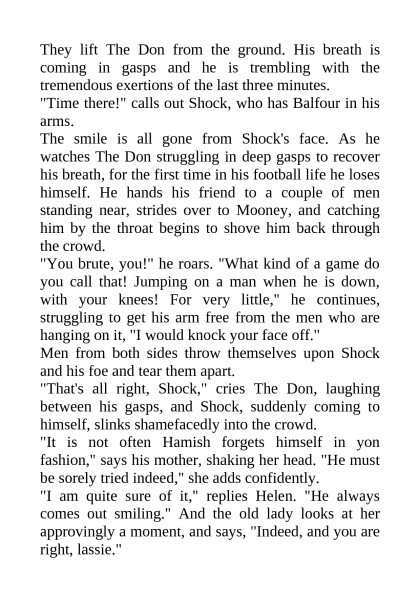 They lift The Don from the ground. His breath is coming in gasps and he is trembling with the tremendous exertions of the last three minutes.
"Time there!" calls out Shock, who has Balfour in his arms.
The smile is all gone from Shock's face. As he watches The Don struggling in deep gasps to recover his breath, for the first time in his football life he loses himself. He hands his friend to a couple of men standing near, strides over to Mooney, and catching him by the throat begins to shove him back through the crowd.
"You brute, you!" he roars. "What kind of a game do you call that! Jumping on a man when he is down, with your knees! For very little," he continues, struggling to get his arm free from the men who are hanging on it, "I would knock your face off."
Men from both sides throw themselves upon Shock and his foe and tear them apart.
"That's all right, Shock," cries The Don, laughing between his gasps, and Shock, suddenly coming to himself, slinks shamefacedly into the crowd.
"It is not often Hamish forgets himself in yon fashion," says his mother, shaking her head. "He must be sorely tried indeed," she adds confidently.
"I am quite sure of it," replies Helen. "He always comes out smiling." And the old lady looks at her approvingly a moment, and says, "Indeed, and you are right, lassie."